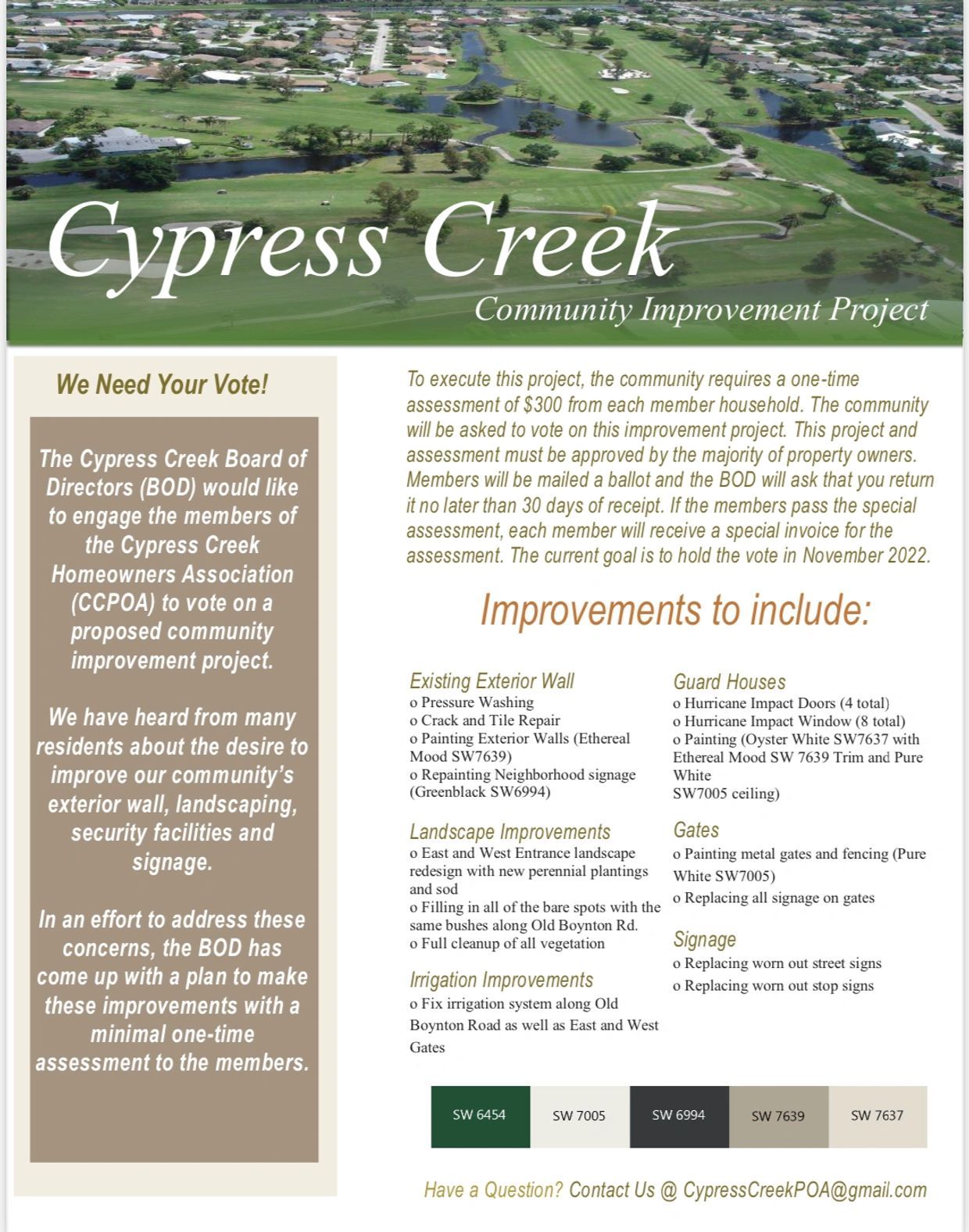 Cypress Creek
Community Improvement Project

We Need Your Vote!

The Cypress Creek Board of Directors (BOD) would like to engage the members of the Cypress Creek Homeowners Association (CCPOA) to vote on a proposed community improvement project.

We have heard from many residents about the desire to improve our community's exterior wall, landscaping, security facilities and signage.

In an effort to address these concerns, the BOD has come up with a plan to make these improvements with a minimal one-time assessment to the members.

To execute this project, the community requires a one-time assessment of $300 from each member household. The community will be asked to vote on this improvement project. This project and assessment must be approved by the majority of property owners. Members will be mailed a ballot and the BOD will ask that you return it no later than 30 days of receipt. If the members pass the special assessment, each member will receive a special invoice for the assessment. The current goal is to hold the vote in November 2022.

Improvements to include:

Existing Exterior Wall
o Pressure Washing
o Crack and Tile Repair
o Painting Exterior Walls (Ethereal Mood SW7639)
o Repainting Neighborhood signage (Greenblack SW6994)

Landscape Improvements
o East and West Entrance landscape redesign with new perennial plantings and sod
o Filling in all of the bare spots with the same bushes along Old Boynton Rd.
o Full cleanup of all vegetation

Irrigation Improvements
o Fix irrigation system along Old Boynton Road as well as East and West Gates

Guard Houses
o Hurricane Impact Doors (4 total)
o Hurricane Impact Window (8 total)
o Painting (Oyster White SW7637 with Ethereal Mood SW 7639 Trim and Pure White
SW7005 ceiling)

Gates
o Painting metal gates and fencing (Pure White SW7005)
o Replacing all signage on gates

Signage
o Replacing worn out street signs
o Replacing worn out stop signs

SW 6454 SW 7005 SW 6994 SW 7639 SW 7637

Have a Question? Contact Us @ CypressCreekPOA@gmail.com